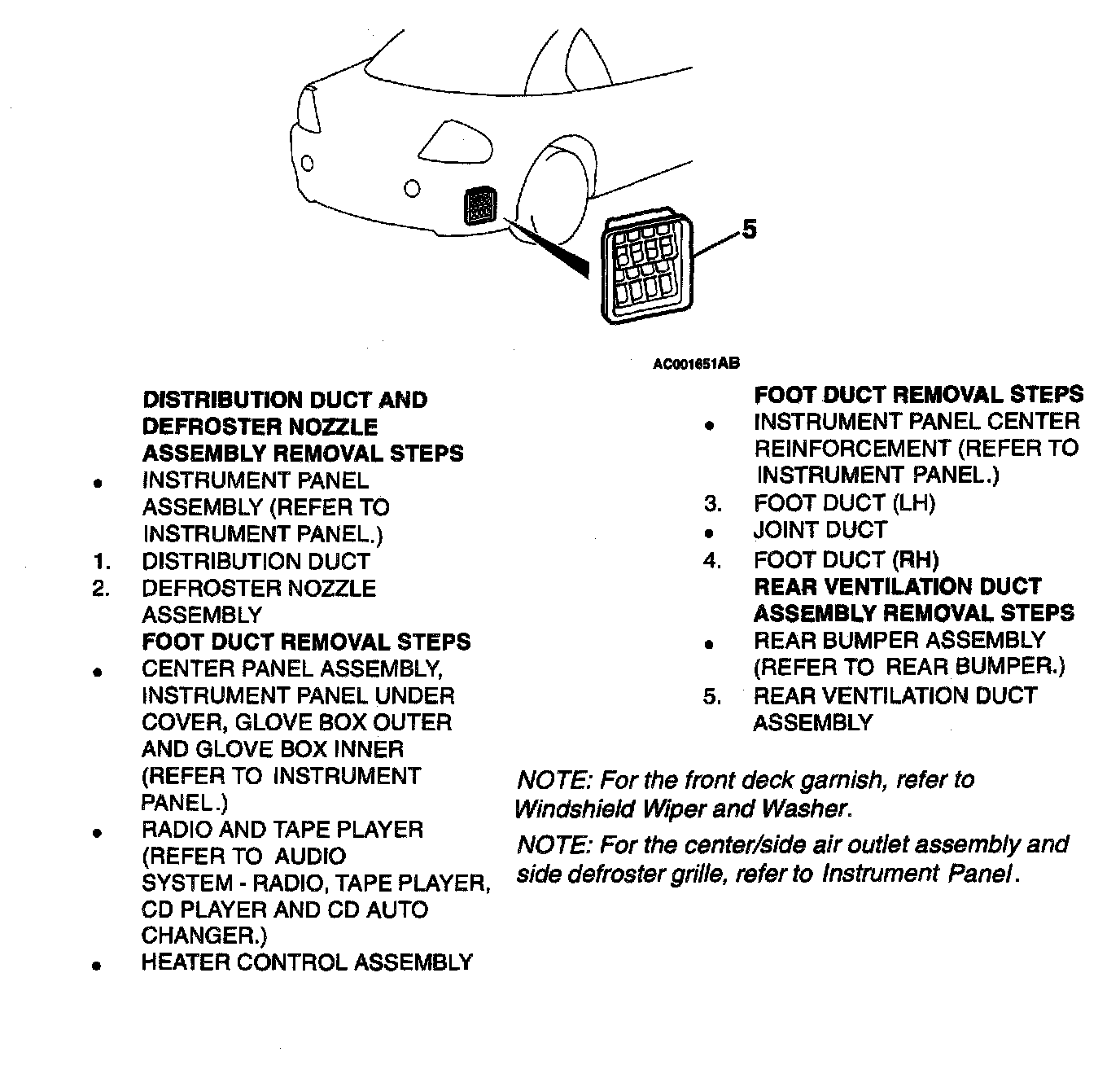 5

AC001651AB

DISTRIBUTION DUCT AND DEFROSTER NOZZLE ASSEMBLY REMOVAL STEPS
• INSTRUMENT PANEL ASSEMBLY (REFER TO INSTRUMENT PANEL.)
1. DISTRIBUTION DUCT
2. DEFROSTER NOZZLE ASSEMBLY
FOOT DUCT REMOVAL STEPS
• CENTER PANEL ASSEMBLY, INSTRUMENT PANEL UNDER COVER, GLOVE BOX OUTER AND GLOVE BOX INNER (REFER TO INSTRUMENT PANEL.)
• RADIO AND TAPE PLAYER (REFER TO AUDIO SYSTEM - RADIO, TAPE PLAYER, CD PLAYER AND CD AUTO CHANGER.)
• HEATER CONTROL ASSEMBLY

FOOT DUCT REMOVAL STEPS
• INSTRUMENT PANEL CENTER REINFORCEMENT (REFER TO INSTRUMENT PANEL.)
3. FOOT DUCT (LH)
• JOINT DUCT
4. FOOT DUCT (RH)
REAR VENTILATION DUCT ASSEMBLY REMOVAL STEPS
• REAR BUMPER ASSEMBLY (REFER TO REAR BUMPER.)
5. REAR VENTILATION DUCT ASSEMBLY

NOTE: For the front deck garnish, refer to Windshield Wiper and Washer.

NOTE: For the center/side air outlet assembly and side defroster grille, refer to Instrument Panel.